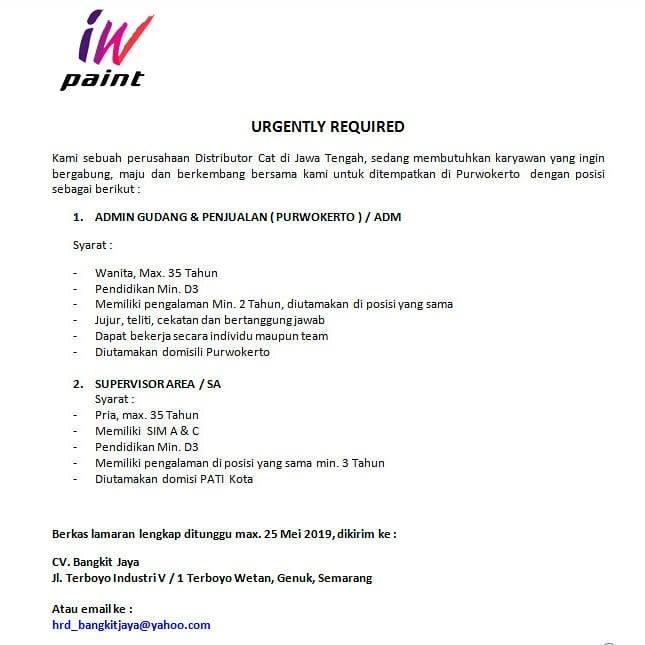 iw
paint

URGENTLY REQUIRED

Kami sebuah perusahaan Distributor Cat di Jawa Tengah, sedang membutuhkan karyawan yang ingin bergabung, maju dan berkembang bersama kami untuk ditempatkan di Purwokerto dengan posisi sebagai berikut :

1. ADMIN GUDANG & PENJUALAN ( PURWOKERTO ) / ADM

Syarat :

- Wanita, Max. 35 Tahun
- Pendidikan Min. D3
- Memiliki pengalaman Min. 2 Tahun, diutamakan di posisi yang sama
- Jujur, teliti, cekatan dan bertanggung jawab
- Dapat bekerja secara individu maupun team
- Diutamakan domisili Purwokerto

2. SUPERVISOR AREA / SA
Syarat :
- Pria, max. 35 Tahun
- Memiliki SIM A & C
- Pendidikan Min. D3
- Memiliki pengalaman di posisi yang sama min. 3 Tahun
- Diutamakan domisi PATI Kota

Berkas lamaran lengkap ditunggu max. 25 Mei 2019, dikirim ke :

CV. Bangkit Jaya
Jl. Terboyo Industri V / 1 Terboyo Wetan, Genuk, Semarang

Atau email ke :
hrd_bangkitjaya@yahoo.com